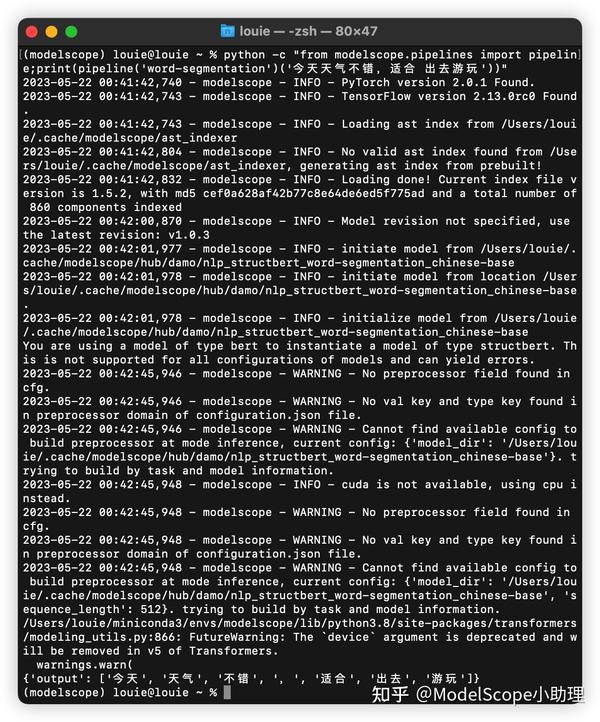 louie — -zsh — 80×47

(modelscope) louie@louie ~ % python -c "from modelscope.pipelines import pipeline;print(pipeline('word-segmentation')('今天天气不错，适合 出去游玩'))"
2023-05-22 00:41:42,740 - modelscope - INFO - PyTorch version 2.0.1 Found.
2023-05-22 00:41:42,743 - modelscope - INFO - TensorFlow version 2.13.0rc0 Found.
2023-05-22 00:41:42,743 - modelscope - INFO - Loading ast index from /Users/louie/.cache/modelscope/ast_indexer
2023-05-22 00:41:42,804 - modelscope - INFO - No valid ast index found from /Users/louie/.cache/modelscope/ast_indexer, generating ast index from prebuilt!
2023-05-22 00:41:42,832 - modelscope - INFO - Loading done! Current index file version is 1.5.2, with md5 cef0a628af42b77c8e64de6ed5f775ad and a total number of 860 components indexed
2023-05-22 00:42:00,870 - modelscope - INFO - Model revision not specified, use the latest revision: v1.0.3
2023-05-22 00:42:01,977 - modelscope - INFO - initiate model from /Users/louie/.cache/modelscope/hub/damo/nlp_structbert_word-segmentation_chinese-base
2023-05-22 00:42:01,978 - modelscope - INFO - initiate model from location /Users/louie/.cache/modelscope/hub/damo/nlp_structbert_word-segmentation_chinese-base.
2023-05-22 00:42:01,978 - modelscope - INFO - initialize model from /Users/louie/.cache/modelscope/hub/damo/nlp_structbert_word-segmentation_chinese-base
You are using a model of type bert to instantiate a model of type structbert. This is not supported for all configurations of models and can yield errors.
2023-05-22 00:42:45,946 - modelscope - WARNING - No preprocessor field found in cfg.
2023-05-22 00:42:45,946 - modelscope - WARNING - No val key and type key found in preprocessor domain of configuration.json file.
2023-05-22 00:42:45,946 - modelscope - WARNING - Cannot find available config to build preprocessor at mode inference, current config: {'model_dir': '/Users/louie/.cache/modelscope/hub/damo/nlp_structbert_word-segmentation_chinese-base'}. trying to build by task and model information.
2023-05-22 00:42:45,948 - modelscope - INFO - cuda is not available, using cpu instead.
2023-05-22 00:42:45,948 - modelscope - WARNING - No preprocessor field found in cfg.
2023-05-22 00:42:45,948 - modelscope - WARNING - No val key and type key found in preprocessor domain of configuration.json file.
2023-05-22 00:42:45,948 - modelscope - WARNING - Cannot find available config to build preprocessor at mode inference, current config: {'model_dir': '/Users/louie/.cache/modelscope/hub/damo/nlp_structbert_word-segmentation_chinese-base', 'sequence_length': 512}. trying to build by task and model information.
/Users/louie/miniconda3/envs/modelscope/lib/python3.8/site-packages/transformers/modeling_utils.py:866: FutureWarning: The `device` argument is deprecated and will be removed in v5 of Transformers.
  warnings.warn(
{'output': ['今天', '天气', '不错', '，', '适合', '出去', '游玩']}
(modelscope) louie@louie ~ %

知乎 @ModelScope小助理